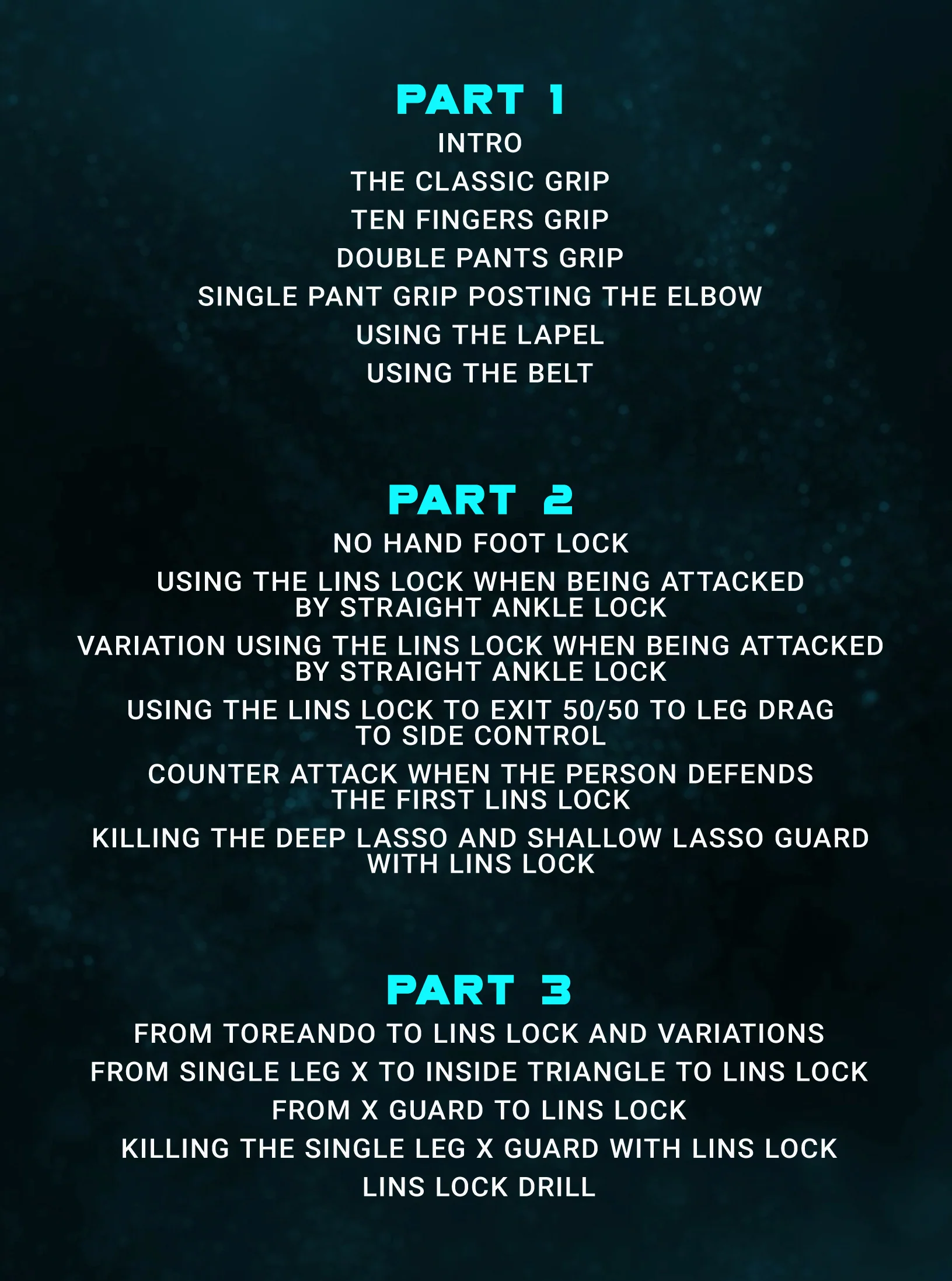 PART 1

INTRO
THE CLASSIC GRIP
TEN FINGERS GRIP
DOUBLE PANTS GRIP
SINGLE PANT GRIP POSTING THE ELBOW
USING THE LAPEL
USING THE BELT

PART 2

NO HAND FOOT LOCK
USING THE LINS LOCK WHEN BEING ATTACKED BY STRAIGHT ANKLE LOCK
VARIATION USING THE LINS LOCK WHEN BEING ATTACKED BY STRAIGHT ANKLE LOCK
USING THE LINS LOCK TO EXIT 50/50 TO LEG DRAG TO SIDE CONTROL
COUNTER ATTACK WHEN THE PERSON DEFENDS THE FIRST LINS LOCK
KILLING THE DEEP LASSO AND SHALLOW LASSO GUARD WITH LINS LOCK

PART 3

FROM TOREANDO TO LINS LOCK AND VARIATIONS
FROM SINGLE LEG X TO INSIDE TRIANGLE TO LINS LOCK
FROM X GUARD TO LINS LOCK
KILLING THE SINGLE LEG X GUARD WITH LINS LOCK
LINS LOCK DRILL